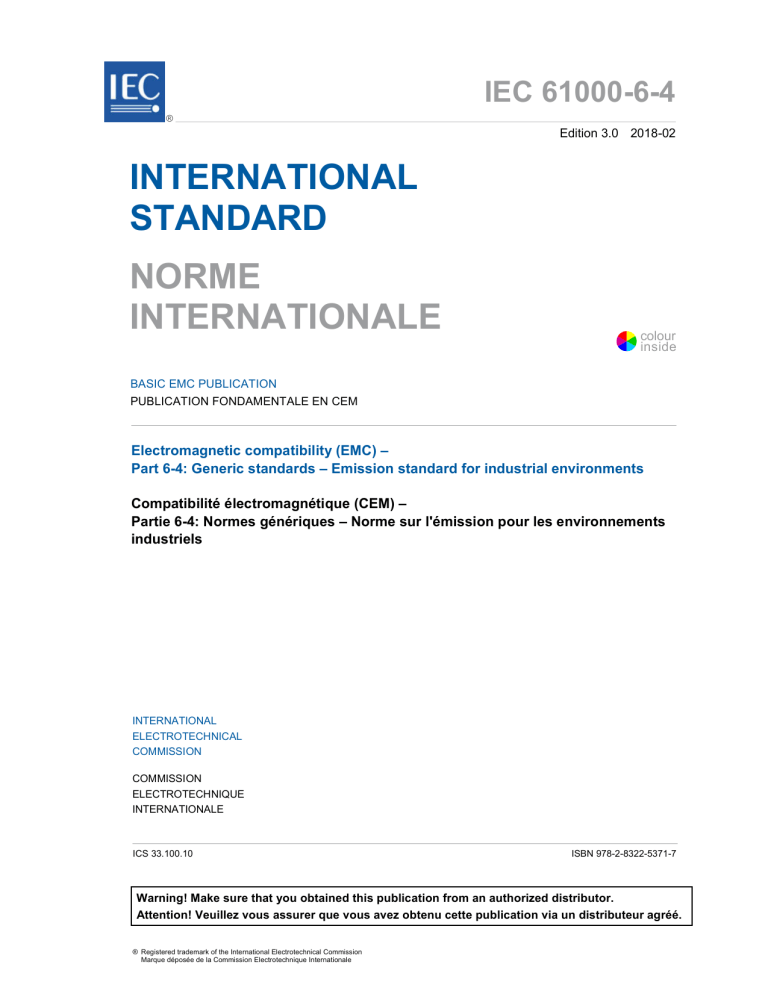 IEC
®

IEC 61000-6-4

Edition 3.0 2018-02

INTERNATIONAL STANDARD

NORME INTERNATIONALE

colour inside

BASIC EMC PUBLICATION
PUBLICATION FONDAMENTALE EN CEM

Electromagnetic compatibility (EMC) –
Part 6-4: Generic standards – Emission standard for industrial environments

Compatibilité électromagnétique (CEM) –
Partie 6-4: Normes génériques – Norme sur l'émission pour les environnements industriels

INTERNATIONAL ELECTROTECHNICAL COMMISSION

COMMISSION ELECTROTECHNIQUE INTERNATIONALE

ICS 33.100.10

ISBN 978-2-8322-5371-7

Warning! Make sure that you obtained this publication from an authorized distributor.
Attention! Veuillez vous assurer que vous avez obtenu cette publication via un distributeur agréé.

® Registered trademark of the International Electrotechnical Commission
Marque déposée de la Commission Electrotechnique Internationale